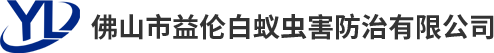 YL
佛山市益伦白蚁虫害防治有限公司